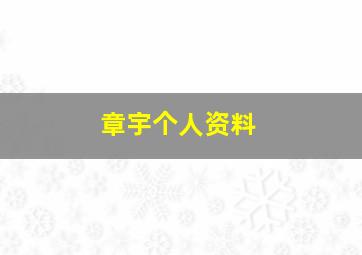 章宇个人资料